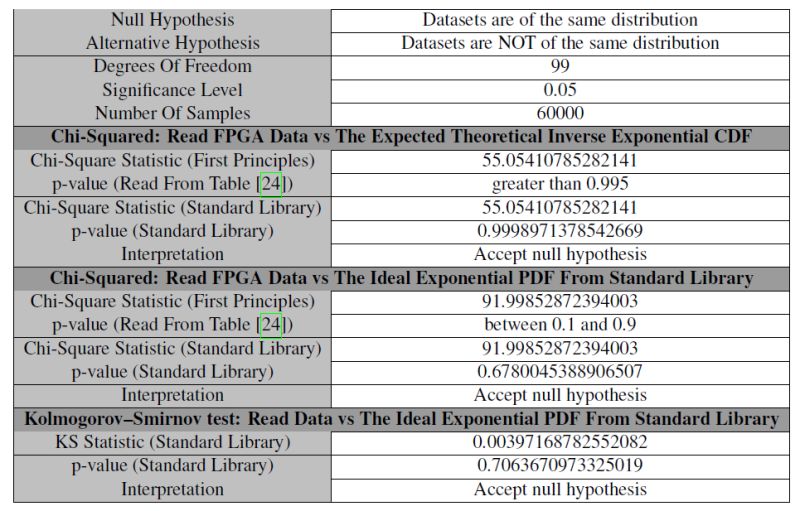 | Null Hypothesis | Datasets are of the same distribution |
|---|---|
| Alternative Hypothesis | Datasets are NOT of the same distribution |
| Degrees Of Freedom | 99 |
| Significance Level | 0.05 |
| Number Of Samples | 60000 |
| **Chi-Squared: Read FPGA Data vs The Expected Theoretical Inverse Exponential CDF** | |
| Chi-Square Statistic (First Principles) | 55.05410785282141 |
| p-value (Read From Table [24]) | greater than 0.995 |
| Chi-Square Statistic (Standard Library) | 55.05410785282141 |
| p-value (Standard Library) | 0.9998971378542669 |
| Interpretation | Accept null hypothesis |
| **Chi-Squared: Read FPGA Data vs The Ideal Exponential PDF From Standard Library** | |
| Chi-Square Statistic (First Principles) | 91.99852872394003 |
| p-value (Read From Table [24]) | between 0.1 and 0.9 |
| Chi-Square Statistic (Standard Library) | 91.99852872394003 |
| p-value (Standard Library) | 0.6780045388906507 |
| Interpretation | Accept null hypothesis |
| **Kolmogorov–Smirnov test: Read Data vs The Ideal Exponential PDF From Standard Library** | |
| KS Statistic (Standard Library) | 0.00397168782552082 |
| p-value (Standard Library) | 0.7063670973325019 |
| Interpretation | Accept null hypothesis |